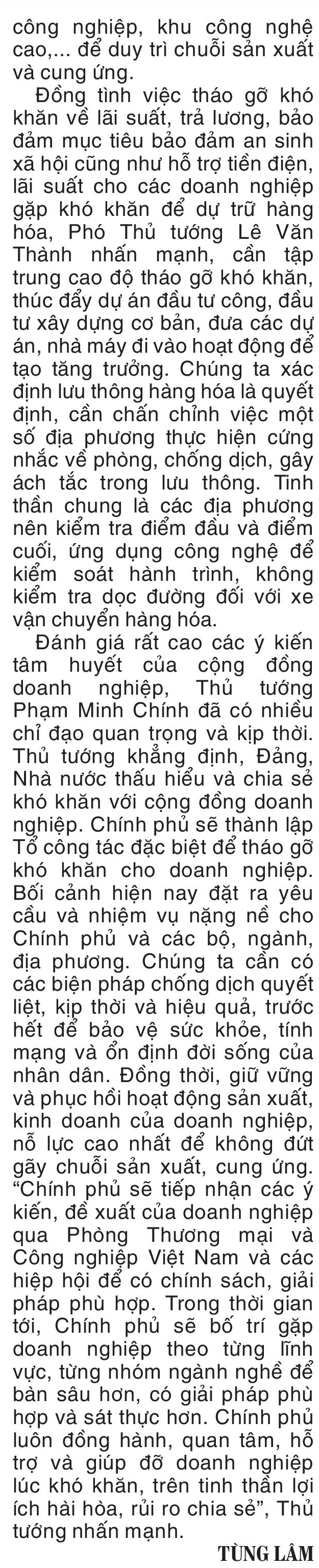 công nghiệp, khu công nghệ cao,... để duy trì chuỗi sản xuất và cung ứng.

Đồng tình việc tháo gỡ khó khăn về lãi suất, trả lương, bảo đảm mục tiêu bảo đảm an sinh xã hội cũng như hỗ trợ tiền điện, lãi suất cho các doanh nghiệp gặp khó khăn để dự trữ hàng hóa, Phó Thủ tướng Lê Văn Thành nhấn mạnh, cần tập trung cao độ tháo gỡ khó khăn, thúc đẩy dự án đầu tư công, đầu tư xây dựng cơ bản, đưa các dự án, nhà máy đi vào hoạt động để tạo tăng trưởng. Chúng ta xác định lưu thông hàng hóa là quyết định, cần chấn chỉnh việc một số địa phương thực hiện cứng nhắc về phòng, chống dịch, gây ách tắc trong lưu thông. Tinh thần chung là các địa phương nên kiểm tra điểm đầu và điểm cuối, ứng dụng công nghệ để kiểm soát hành trình, không kiểm tra dọc đường đối với xe vận chuyển hàng hóa.

Đánh giá rất cao các ý kiến tâm huyết của cộng đồng doanh nghiệp, Thủ tướng Phạm Minh Chính đã có nhiều chỉ đạo quan trọng và kịp thời. Thủ tướng khẳng định, Đảng, Nhà nước thấu hiểu và chia sẻ khó khăn với cộng đồng doanh nghiệp. Chính phủ sẽ thành lập Tổ công tác đặc biệt để tháo gỡ khó khăn cho doanh nghiệp. Bối cảnh hiện nay đặt ra yêu cầu và nhiệm vụ nặng nề cho Chính phủ và các bộ, ngành, địa phương. Chúng ta cần có các biện pháp chống dịch quyết liệt, kịp thời và hiệu quả, trước hết để bảo vệ sức khỏe, tính mạng và ổn định đời sống của nhân dân. Đồng thời, giữ vững và phục hồi hoạt động sản xuất, kinh doanh của doanh nghiệp, nỗ lực cao nhất để không đứt gãy chuỗi sản xuất, cung ứng. “Chính phủ sẽ tiếp nhận các ý kiến, đề xuất của doanh nghiệp qua Phòng Thương mại và Công nghiệp Việt Nam và các hiệp hội để có chính sách, giải pháp phù hợp. Trong thời gian tới, Chính phủ sẽ bố trí gặp doanh nghiệp theo từng lĩnh vực, từng nhóm ngành nghề để bàn sâu hơn, có giải pháp phù hợp và sát thực hơn. Chính phủ luôn đồng hành, quan tâm, hỗ trợ và giúp đỡ doanh nghiệp lúc khó khăn, trên tinh thần lợi ích hài hòa, rủi ro chia sẻ”, Thủ tướng nhấn mạnh.

TÙNG LÂM